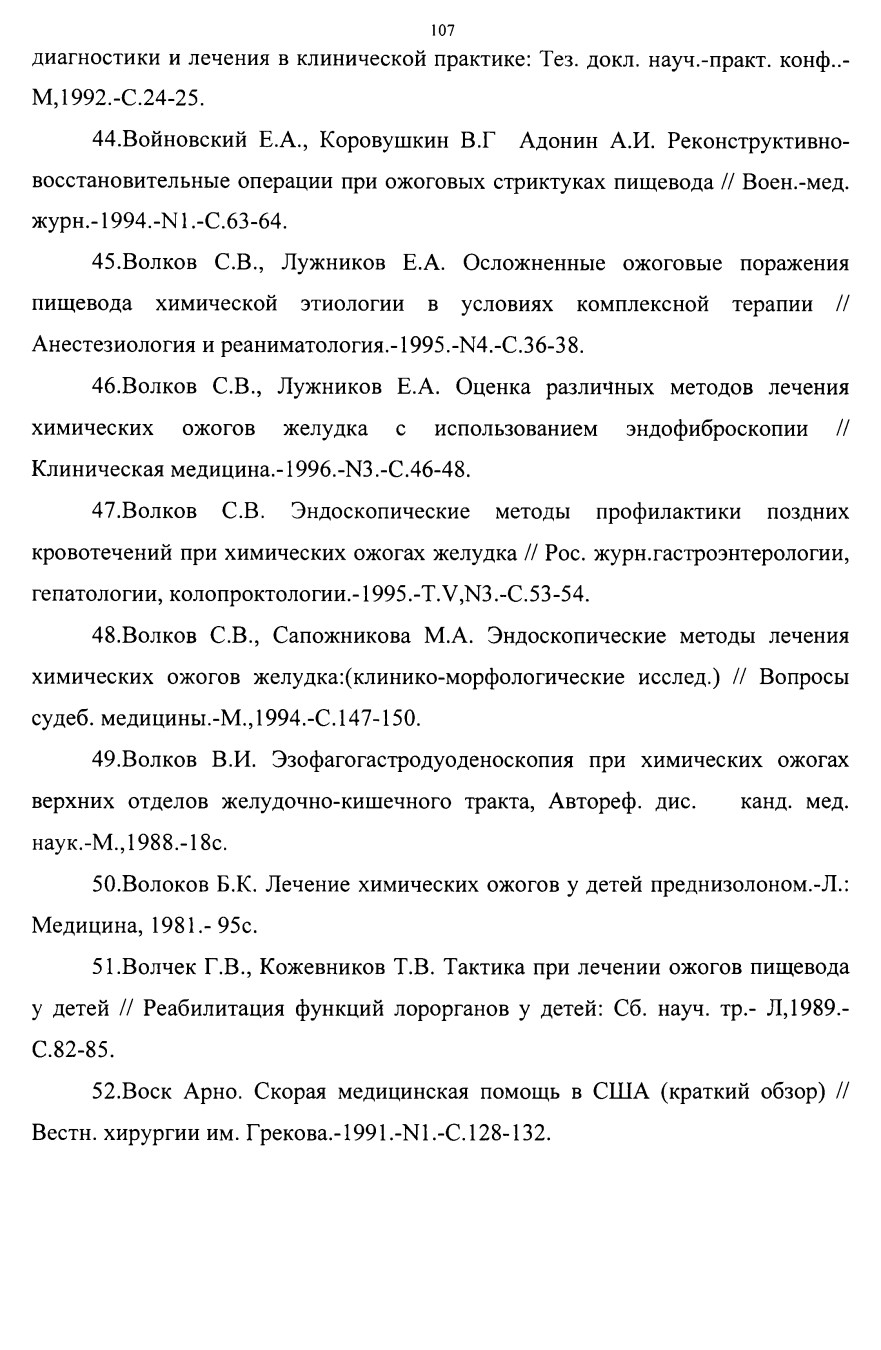 107

диагностики и лечения в клинической практике: Тез. докл. науч.-практ. конф..-М,1992.-С.24-25.

44.Войновский Е.А., Коровушкин В.Г Адонин А.И. Реконструктивно-восстановительные операции при ожоговых стриктуках пищевода // Воен.-мед. журн.-1994.-N1.-С.63-64.

45.Волков С.В., Лужников Е.А. Осложненные ожоговые поражения пищевода химической этиологии в условиях комплексной терапии // Анестезиология и реаниматология.-1995.-N4.-С.36-38.

46.Волков С.В., Лужников Е.А. Оценка различных методов лечения химических ожогов желудка с использованием эндофиброскопии // Клиническая медицина.-1996.-N3.-С.46-48.

47.Волков С.В. Эндоскопические методы профилактики поздних кровотечений при химических ожогах желудка // Рос. журн.гастроэнтерологии, гепатологии, колопроктологии.-1995.-T.V,N3.-С.53-54.

48.Волков С.В., Сапожникова М.А. Эндоскопические методы лечения химических ожогов желудка:(клинико-морфологические исслед.) // Вопросы судеб. медицины.-М.,1994.-С.147-150.

49.Волков В.И. Эзофагогастродуоденоскопия при химических ожогах верхних отделов желудочно-кишечного тракта, Автореф. дис. канд. мед. наук.-М.,1988.-18с.

50.Волоков Б.К. Лечение химических ожогов у детей преднизолоном.-Л.: Медицина, 1981.- 95с.

51.Волчек Г.В., Кожевников Т.В. Тактика при лечении ожогов пищевода у детей // Реабилитация функций лорорганов у детей: Сб. науч. тр.- Л,1989.-С.82-85.

52.Воск Арно. Скорая медицинская помощь в США (краткий обзор) // Вестн. хирургии им. Грекова.-1991.-N1.-С.128-132.